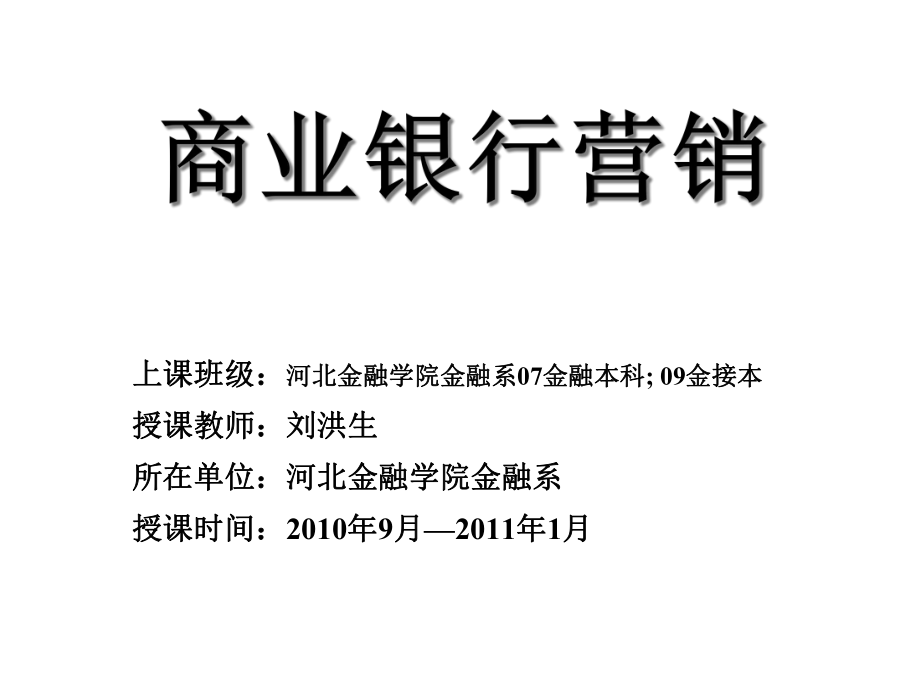 商业银行营销

上课班级：河北金融学院金融系07金融本科; 09金接本

授课教师：刘洪生

所在单位：河北金融学院金融系

授课时间：2010年9月—2011年1月